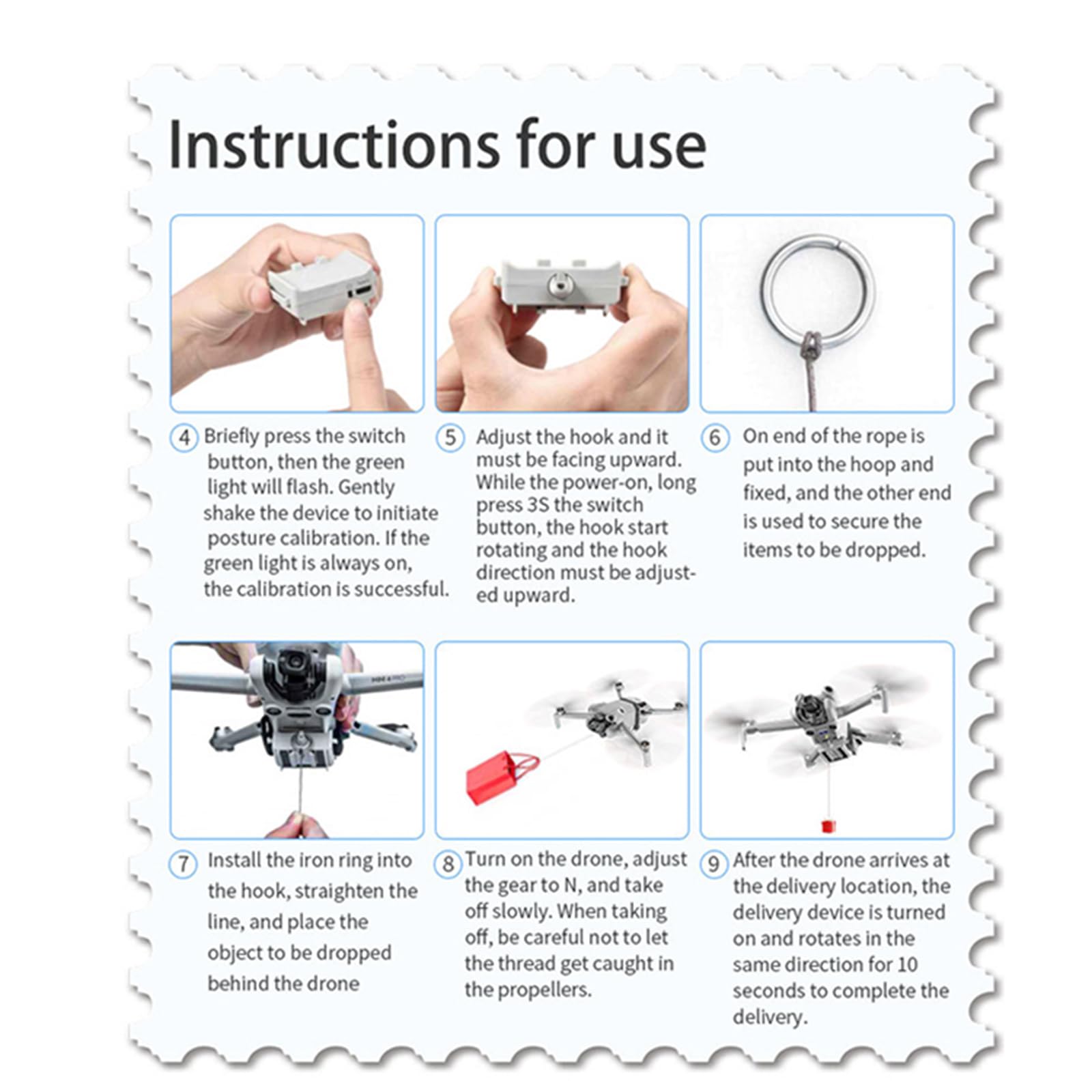 Instructions for use

④ Briefly press the switch button, then the green light will flash. Gently shake the device to initiate posture calibration. If the green light is always on, the calibration is successful.

⑤ Adjust the hook and it must be facing upward. While the power-on, long press 3S the switch button, the hook start rotating and the hook direction must be adjusted upward.

⑥ On end of the rope is put into the hoop and fixed, and the other end is used to secure the items to be dropped.

⑦ Install the iron ring into the hook, straighten the line, and place the object to be dropped behind the drone

⑧ Turn on the drone, adjust the gear to N, and take off slowly. When taking off, be careful not to let the thread get caught in the propellers.

⑨ After the drone arrives at the delivery location, the delivery device is turned on and rotates in the same direction for 10 seconds to complete the delivery.